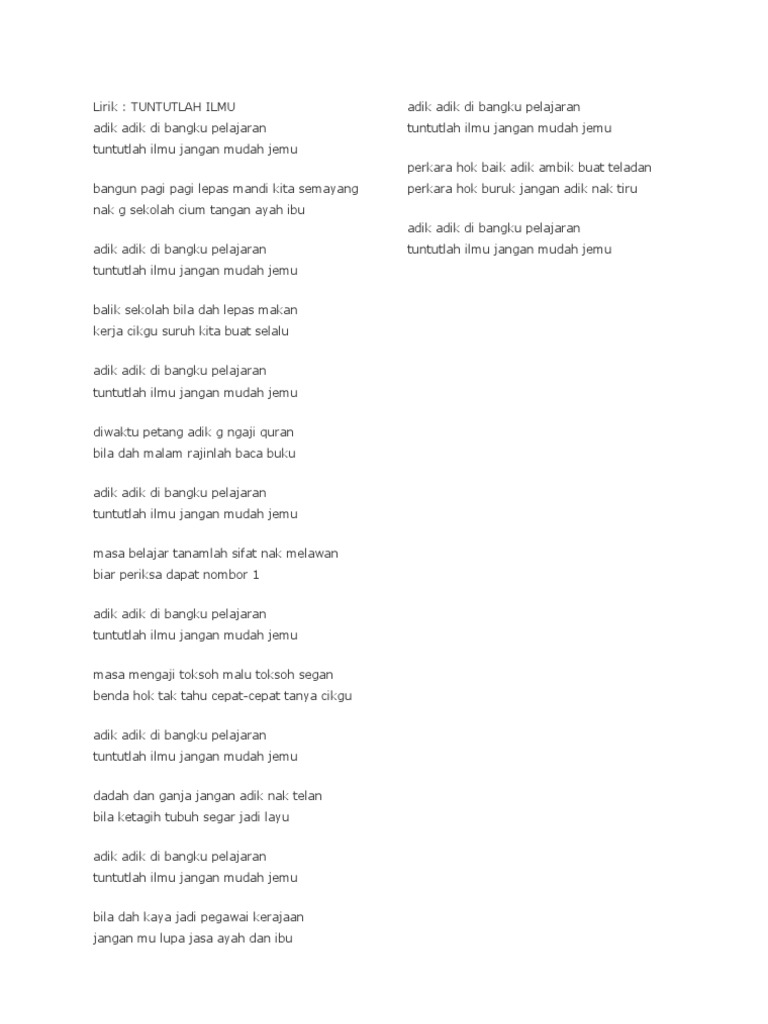 Lirik : TUNTUTLAH ILMU
adik adik di bangku pelajaran
tuntutlah ilmu jangan mudah jemu

bangun pagi pagi lepas mandi kita semayang
nak g sekolah cium tangan ayah ibu

adik adik di bangku pelajaran
tuntutlah ilmu jangan mudah jemu

balik sekolah bila dah lepas makan
kerja cikgu suruh kita buat selalu

adik adik di bangku pelajaran
tuntutlah ilmu jangan mudah jemu

diwaktu petang adik g ngaji quran
bila dah malam rajinlah baca buku

adik adik di bangku pelajaran
tuntutlah ilmu jangan mudah jemu

masa belajar tanamlah sifat nak melawan
biar periksa dapat nombor 1

adik adik di bangku pelajaran
tuntutlah ilmu jangan mudah jemu

masa mengaji toksoh malu toksoh segan
benda hok tak tahu cepat-cepat tanya cikgu

adik adik di bangku pelajaran
tuntutlah ilmu jangan mudah jemu

dadah dan ganja jangan adik nak telan
bila ketagih tubuh segar jadi layu

adik adik di bangku pelajaran
tuntutlah ilmu jangan mudah jemu

bila dah kaya jadi pegawai kerajaan
jangan mu lupa jasa ayah dan ibu

adik adik di bangku pelajaran
tuntutlah ilmu jangan mudah jemu

perkara hok baik adik ambik buat teladan
perkara hok buruk jangan adik nak tiru

adik adik di bangku pelajaran
tuntutlah ilmu jangan mudah jemu